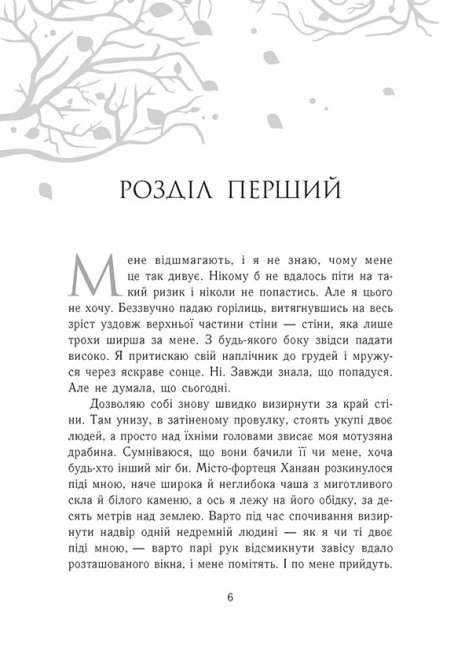 РОЗДІЛ ПЕРШИЙ

Мене відшмагають, і я не знаю, чому мене це так дивує. Нікому б не вдалось піти на такий ризик і ніколи не попастись. Але я цього не хочу. Беззвучно падаю горілиць, витягнувшись на весь зріст уздовж верхньої частини стіни — стіни, яка лише трохи ширша за мене. З будь-якого боку звідси падати високо. Я притискаю свій наплічник до грудей і мружуся через яскраве сонце. Ні. Завжди знала, що попадуся. Але не думала, що сьогодні.

Дозволяю собі знову швидко визирнути за край стіни. Там унизу, в затіненому провулку, стоять укупі двоє людей, а просто над їхніми головами звисає моя мотузяна драбина. Сумніваюся, що вони бачили її чи мене, хоча будь-хто інший міг би. Місто-фортеця Ханаан розкинулося піді мною, наче широка й неглибока чаша з миготливого скла й білого каменю, а ось я лежу на його обідку, за десять метрів над землею. Варто під час спочивання визирнути надвір одній недремній людині — як я чи ті двоє піді мною, — варто парі рук відсмикнути завісу вдало розташованого вікна, і мене помітять. І по мене прийдуть.

6